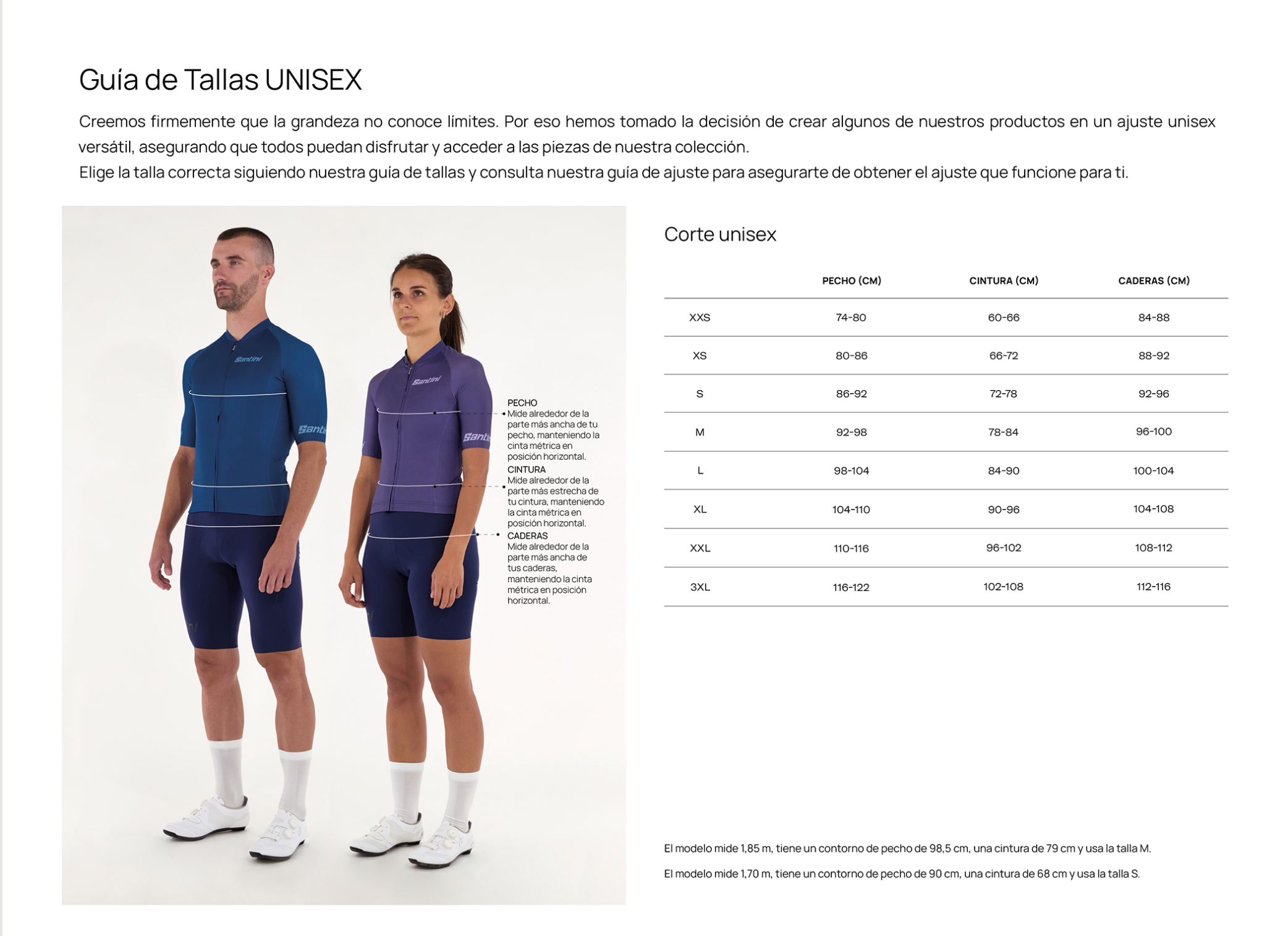 Guía de Tallas UNISEX

Creemos firmemente que la grandeza no conoce límites. Por eso hemos tomado la decisión de crear algunos de nuestros productos en un ajuste unisex versátil, asegurando que todos puedan disfrutar y acceder a las piezas de nuestra colección.
Elige la talla correcta siguiendo nuestra guía de tallas y consulta nuestra guía de ajuste para asegurarte de obtener el ajuste que funcione para ti.

PECHO
Mide alrededor de la parte más ancha de tu pecho, manteniendo la cinta métrica en posición horizontal.

CINTURA
Mide alrededor de la parte más estrecha de tu cintura, manteniendo la cinta métrica en posición horizontal.

CADERAS
Mide alrededor de la parte más ancha de tus caderas, manteniendo la cinta métrica en posición horizontal.

Corte unisex

| | PECHO (CM) | CINTURA (CM) | CADERAS (CM) |
|---|---|---|---|
| XXS | 74-80 | 60-66 | 84-88 |
| XS | 80-86 | 66-72 | 88-92 |
| S | 86-92 | 72-78 | 92-96 |
| M | 92-98 | 78-84 | 96-100 |
| L | 98-104 | 84-90 | 100-104 |
| XL | 104-110 | 90-96 | 104-108 |
| XXL | 110-116 | 96-102 | 108-112 |
| 3XL | 116-122 | 102-108 | 112-116 |

El modelo mide 1,85 m, tiene un contorno de pecho de 98,5 cm, una cintura de 79 cm y usa la talla M.

El modelo mide 1,70 m, tiene un contorno de pecho de 90 cm, una cintura de 68 cm y usa la talla S.